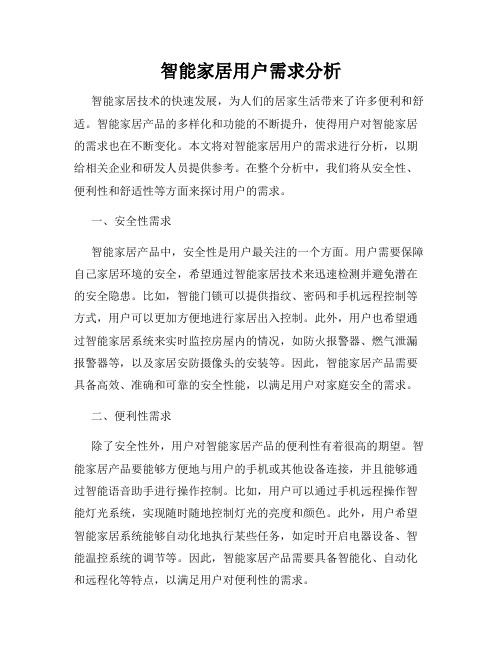 智能家居用户需求分析

智能家居技术的快速发展，为人们的居家生活带来了许多便利和舒适。智能家居产品的多样化和功能的不断提升，使得用户对智能家居的需求也在不断变化。本文将对智能家居用户的需求进行分析，以期给相关企业和研发人员提供参考。在整个分析中，我们将从安全性、便利性和舒适性等方面来探讨用户的需求。

一、安全性需求

智能家居产品中，安全性是用户最关注的一个方面。用户需要保障自己家居环境的安全，希望通过智能家居技术来迅速检测并避免潜在的安全隐患。比如，智能门锁可以提供指纹、密码和手机远程控制等方式，用户可以更加方便地进行家居出入控制。此外，用户也希望通过智能家居系统来实时监控房屋内的情况，如防火报警器、燃气泄漏报警器等，以及家居安防摄像头的安装等。因此，智能家居产品需要具备高效、准确和可靠的安全性能，以满足用户对家庭安全的需求。

二、便利性需求

除了安全性外，用户对智能家居产品的便利性有着很高的期望。智能家居产品要能够方便地与用户的手机或其他设备连接，并且能够通过智能语音助手进行操作控制。比如，用户可以通过手机远程操作智能灯光系统，实现随时随地控制灯光的亮度和颜色。此外，用户希望智能家居系统能够自动化地执行某些任务，如定时开启电器设备、智能温控系统的调节等。因此，智能家居产品需要具备智能化、自动化和远程化等特点，以满足用户对便利性的需求。